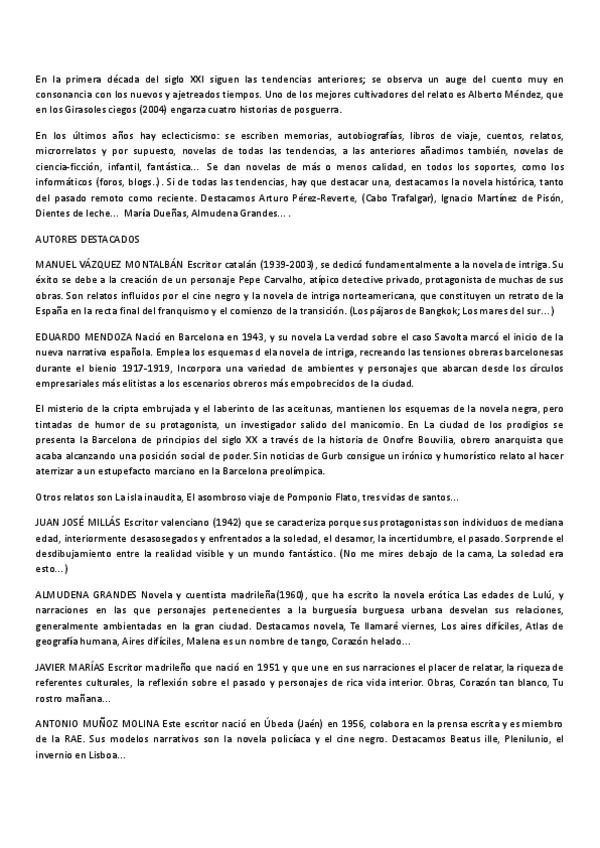 En la primera década del siglo XXI siguen las tendencias anteriores; se observa un auge del cuento muy en consonancia con los nuevos y ajetreados tiempos. Uno de los mejores cultivadores del relato es Alberto Méndez, que en los Girasoles ciegos (2004) engarza cuatro historias de posguerra.

En los últimos años hay eclecticismo: se escriben memorias, autobiografías, libros de viaje, cuentos, relatos, microrrelatos y por supuesto, novelas de todas las tendencias, a las anteriores añadimos también, novelas de ciencia-ficción, infantil, fantástica... Se dan novelas de más o menos calidad, en todos los soportes, como los informáticos (foros, blogs..). Si de todas las tendencias, hay que destacar una, destacamos la novela histórica, tanto del pasado remoto como reciente. Destacamos Arturo Pérez-Reverte, (Cabo Trafalgar), Ignacio Martínez de Pisón, Dientes de leche... María Dueñas, Almudena Grandes... .

AUTORES DESTACADOS

MANUEL VÁZQUEZ MONTALBÁN Escritor catalán (1939-2003), se dedicó fundamentalmente a la novela de intriga. Su éxito se debe a la creación de un personaje Pepe Carvalho, atípico detective privado, protagonista de muchas de sus obras. Son relatos influidos por el cine negro y la novela de intriga norteamericana, que constituyen un retrato de la España en la recta final del franquismo y el comienzo de la transición. (Los pájaros de Bangkok; Los mares del sur...)

EDUARDO MENDOZA Nació en Barcelona en 1943, y su novela La verdad sobre el caso Savolta marcó el inicio de la nueva narrativa española. Emplea los esquemas d ela novela de intriga, recreando las tensiones obreras barcelonesas durante el bienio 1917-1919, Incorpora una variedad de ambientes y personajes que abarcan desde los círculos empresariales más elitistas a los escenarios obreros más empobrecidos de la ciudad.

El misterio de la cripta embrujada y el laberinto de las aceitunas, mantienen los esquemas de la novela negra, pero tintadas de humor de su protagonista, un investigador salido del manicomio. En La ciudad de los prodigios se presenta la Barcelona de principios del siglo XX a través de la historia de Onofre Bouvilia, obrero anarquista que acaba alcanzando una posición social de poder. Sin noticias de Gurb consigue un irónico y humorístico relato al hacer aterrizar a un estupefacto marciano en la Barcelona preolímpica.

Otros relatos son La isla inaudita, El asombroso viaje de Pomponio Flato, tres vidas de santos...

JUAN JOSÉ MILLÁS Escritor valenciano (1942) que se caracteriza porque sus protagonistas son individuos de mediana edad, interiormente desasosegados y enfrentados a la soledad, el desamor, la incertidumbre, el pasado. Sorprende el desdibujamiento entre la realidad visible y un mundo fantástico. (No me mires debajo de la cama, La soledad era esto...)

ALMUDENA GRANDES Novela y cuentista madrileña(1960), que ha escrito la novela erótica Las edades de Lulú, y narraciones en las que personajes pertenecientes a la burguesía burguesa urbana desvelan sus relaciones, generalmente ambientadas en la gran ciudad. Destacamos novela, Te llamaré viernes, Los aires difíciles, Atlas de geografía humana, Aires difíciles, Malena es un nombre de tango, Corazón helado...

JAVIER MARÍAS Escritor madrileño que nació en 1951 y que une en sus narraciones el placer de relatar, la riqueza de referentes culturales, la reflexión sobre el pasado y personajes de rica vida interior. Obras, Corazón tan blanco, Tu rostro mañana...

ANTONIO MUÑOZ MOLINA Este escritor nació en Úbeda (Jaén) en 1956, colabora en la prensa escrita y es miembro de la RAE. Sus modelos narrativos son la novela policíaca y el cine negro. Destacamos Beatus ille, Plenilunio, el invernio en Lisboa...